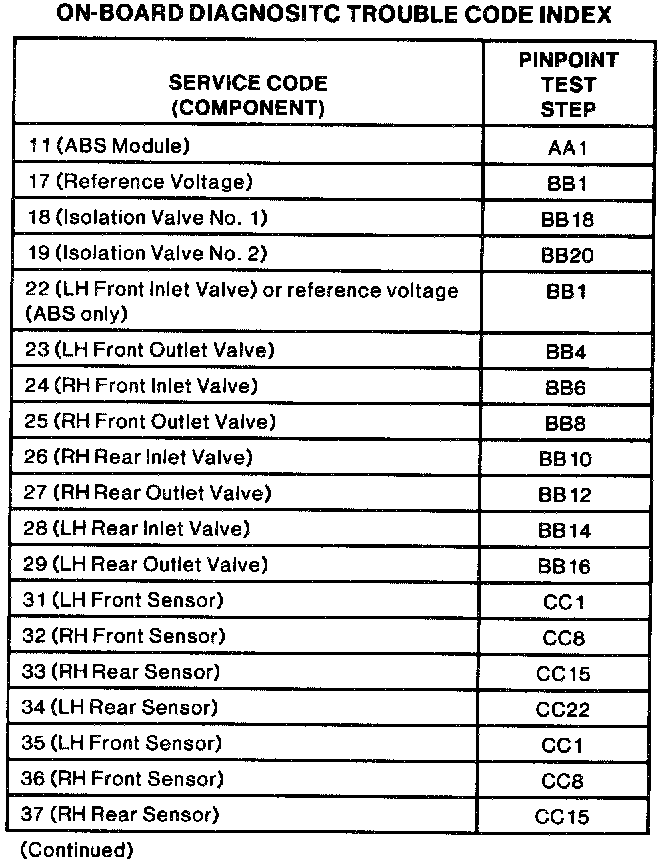 ON-BOARD DIAGNOSITC TROUBLE CODE INDEX

| SERVICE CODE (COMPONENT) | PINPOINT TEST STEP |
|---|---|
| 11 (ABS Module) | AA1 |
| 17 (Reference Voltage) | BB1 |
| 18 (Isolation Valve No. 1) | BB18 |
| 19 (Isolation Valve No. 2) | BB20 |
| 22 (LH Front Inlet Valve) or reference voltage (ABS only) | BB1 |
| 23 (LH Front Outlet Valve) | BB4 |
| 24 (RH Front Inlet Valve) | BB6 |
| 25 (RH Front Outlet Valve) | BB8 |
| 26 (RH Rear Inlet Valve) | BB10 |
| 27 (RH Rear Outlet Valve) | BB12 |
| 28 (LH Rear Inlet Valve) | BB14 |
| 29 (LH Rear Outlet Valve) | BB16 |
| 31 (LH Front Sensor) | CC1 |
| 32 (RH Front Sensor) | CC8 |
| 33 (RH Rear Sensor) | CC15 |
| 34 (LH Rear Sensor) | CC22 |
| 35 (LH Front Sensor) | CC1 |
| 36 (RH Front Sensor) | CC8 |
| 37 (RH Rear Sensor) | CC15 |

(Continued)